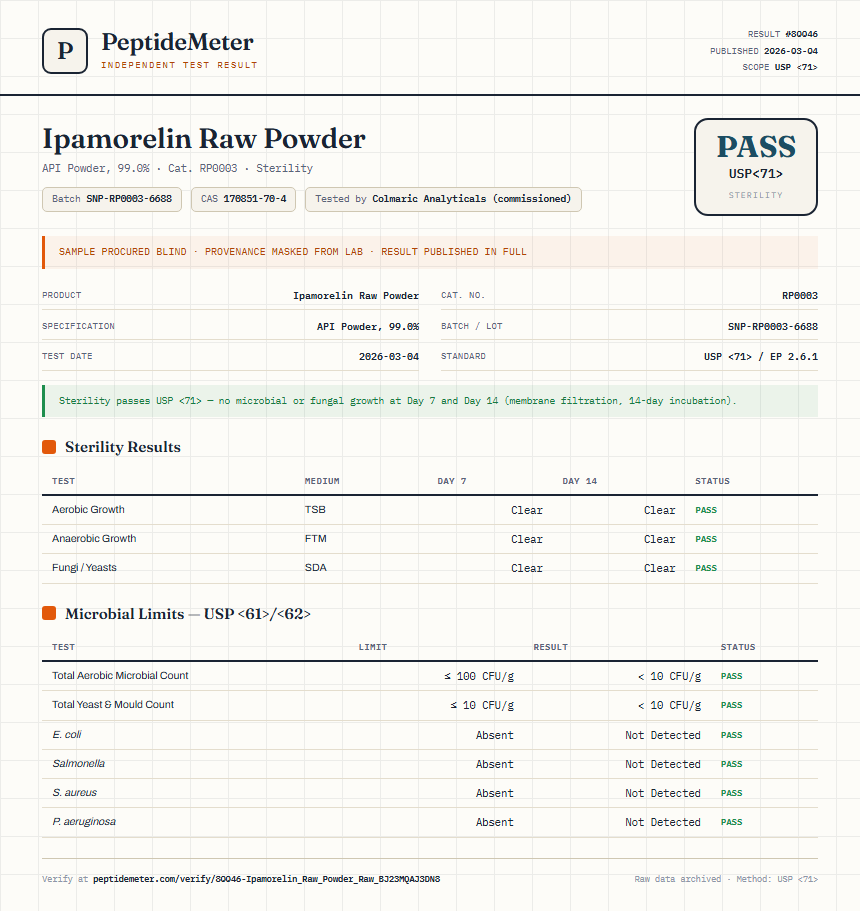 P PeptideMeter
INDEPENDENT TEST RESULT

RESULT #80046
PUBLISHED 2026-03-04
SCOPE USP <71>

Ipamorelin Raw Powder
API Powder, 99.0% · Cat. RP0003 · Sterility

Batch SNP-RP0003-6688 CAS 170851-70-4 Tested by Colmaric Analyticals (commissioned)

PASS
USP<71>
STERILITY

SAMPLE PROCURED BLIND · PROVENANCE MASKED FROM LAB · RESULT PUBLISHED IN FULL

| PRODUCT | Ipamorelin Raw Powder | CAT. NO. | RP0003 |
|---|---|---|---|
| SPECIFICATION | API Powder, 99.0% | BATCH / LOT | SNP-RP0003-6688 |
| TEST DATE | 2026-03-04 | STANDARD | USP <71> / EP 2.6.1 |

Sterility passes USP <71> — no microbial or fungal growth at Day 7 and Day 14 (membrane filtration, 14-day incubation).

Sterility Results

| TEST | MEDIUM | DAY 7 | DAY 14 | STATUS |
|---|---|---|---|---|
| Aerobic Growth | TSB | Clear | Clear | PASS |
| Anaerobic Growth | FTM | Clear | Clear | PASS |
| Fungi / Yeasts | SDA | Clear | Clear | PASS |

Microbial Limits — USP <61>/<62>

| TEST | LIMIT | RESULT | STATUS |
|---|---|---|---|
| Total Aerobic Microbial Count | ≤ 100 CFU/g | < 10 CFU/g | PASS |
| Total Yeast & Mould Count | ≤ 10 CFU/g | < 10 CFU/g | PASS |
| E. coli | Absent | Not Detected | PASS |
| Salmonella | Absent | Not Detected | PASS |
| S. aureus | Absent | Not Detected | PASS |
| P. aeruginosa | Absent | Not Detected | PASS |

Verify at peptidemeter.com/verify/80046-Ipamorelin_Raw_Powder_Raw_BJ23MQAJ3DN8

Raw data archived · Method: USP <71>